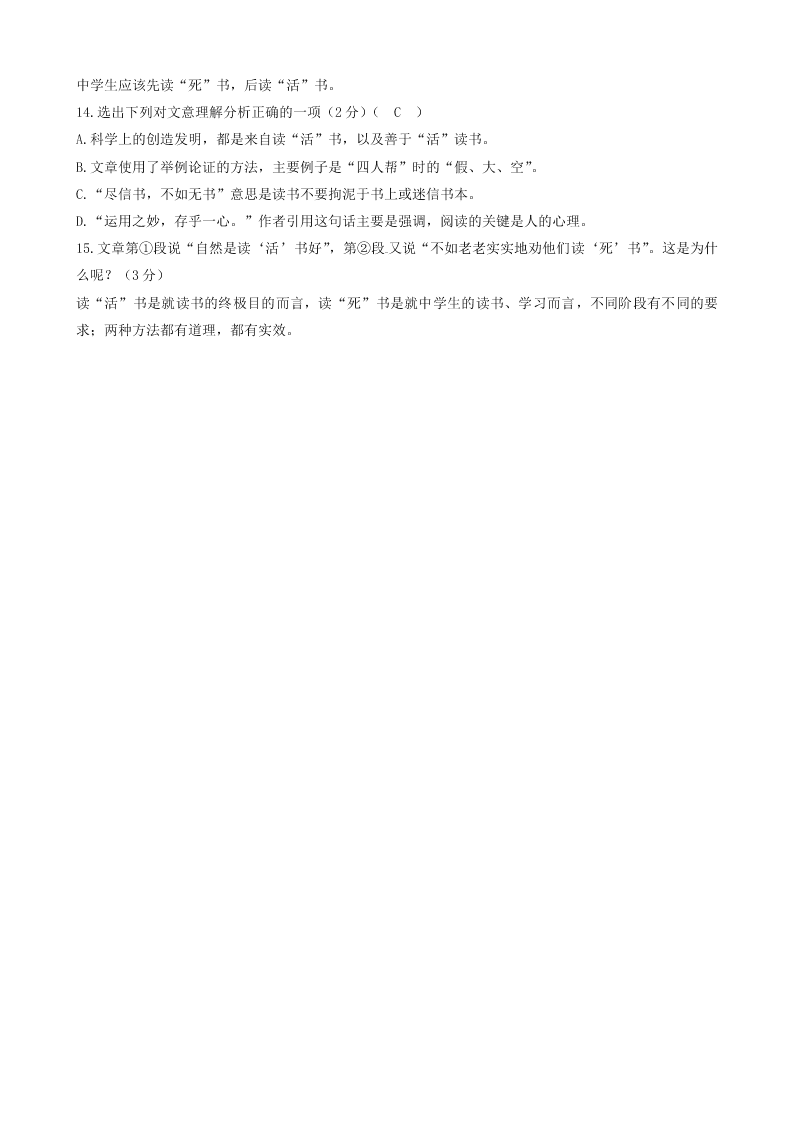 中学生应该先读“死”书，后读“活”书。

14.选出下列对文意理解分析正确的一项（2分）（ C ）

A.科学上的创造发明，都是来自读“活”书，以及善于“活”读书。

B.文章使用了举例论证的方法，主要例子是“四人帮”时的“假、大、空”。

C.“尽信书，不如无书”意思是读书不要拘泥于书上或迷信书本。

D.“运用之妙，存乎一心。”作者引用这句话主要是强调，阅读的关键是人的心理。

15.文章第①段说“自然是读‘活’书好”，第②段又说“不如老老实实地劝他们读‘死’书”。这是为什么呢？（3分）

读“活”书是就读书的终极目的而言，读“死”书是就中学生的读书、学习而言，不同阶段有不同的要求；两种方法都有道理，都有实效。